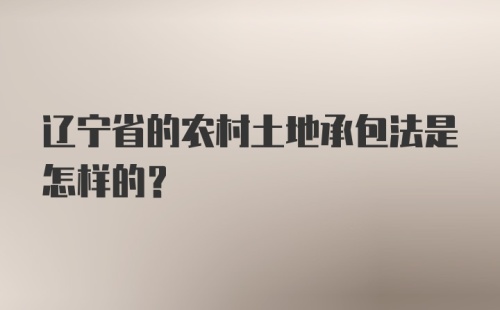 辽宁省的农村土地承包法是怎样的？